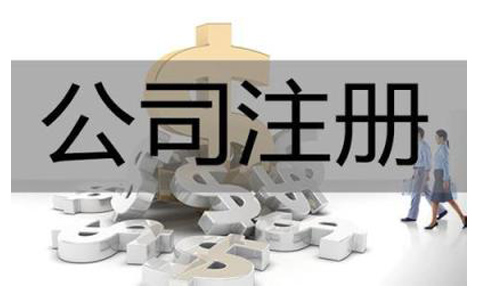 公司注册